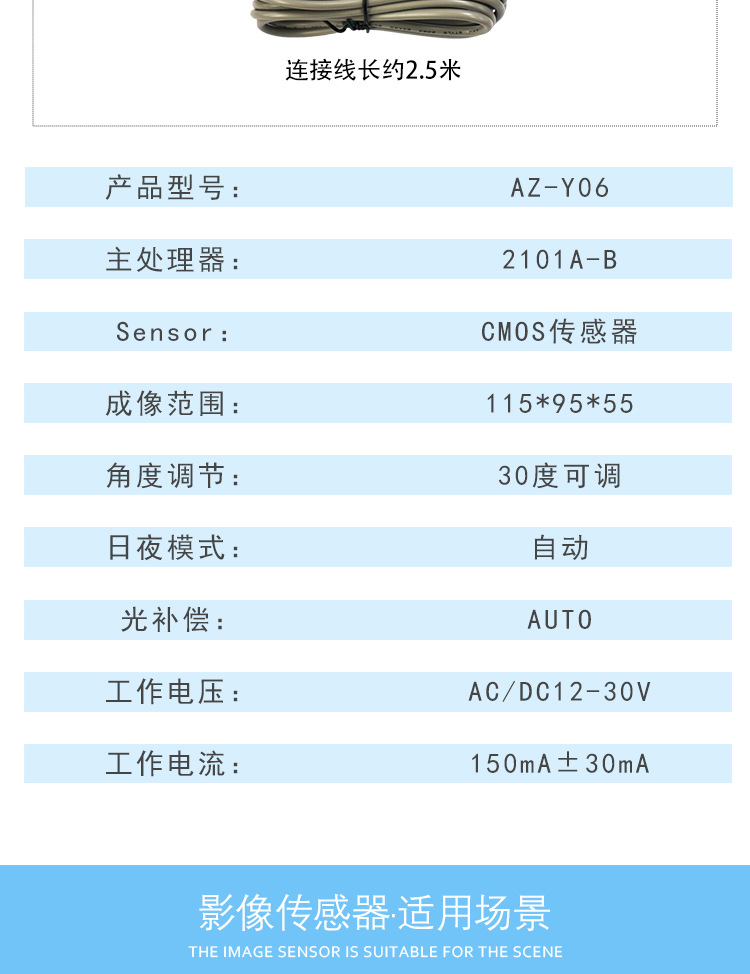 连接线长约2.5米

产品型号： AZ-Y06

主处理器： 2101A-B

Sensor： CMOS传感器

成像范围： 115*95*55

角度调节： 30度可调

日夜模式： 自动

光补偿： AUTO

工作电压： AC/DC12-30V

工作电流： 150mA±30mA

影像传感器·适用场景
THE IMAGE SENSOR IS SUITABLE FOR THE SCENE